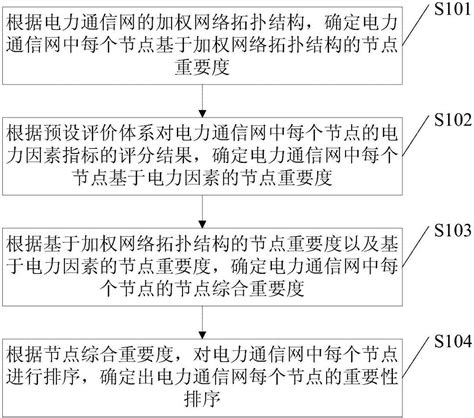 根据电力通信网的加权网络拓扑结构，确定电力通信网中每个节点基于加权网络拓扑结构的节点重要度

S101

根据预设评价体系对电力通信网中每个节点的电力因素指标的评分结果，确定电力通信网中每个节点基于电力因素的节点重要度

S102

根据基于加权网络拓扑结构的节点重要度以及基于电力因素的节点重要度，确定电力通信网中每个节点的节点综合重要度

S103

根据节点综合重要度，对电力通信网中每个节点进行排序，确定出电力通信网每个节点的重要性排序

S104